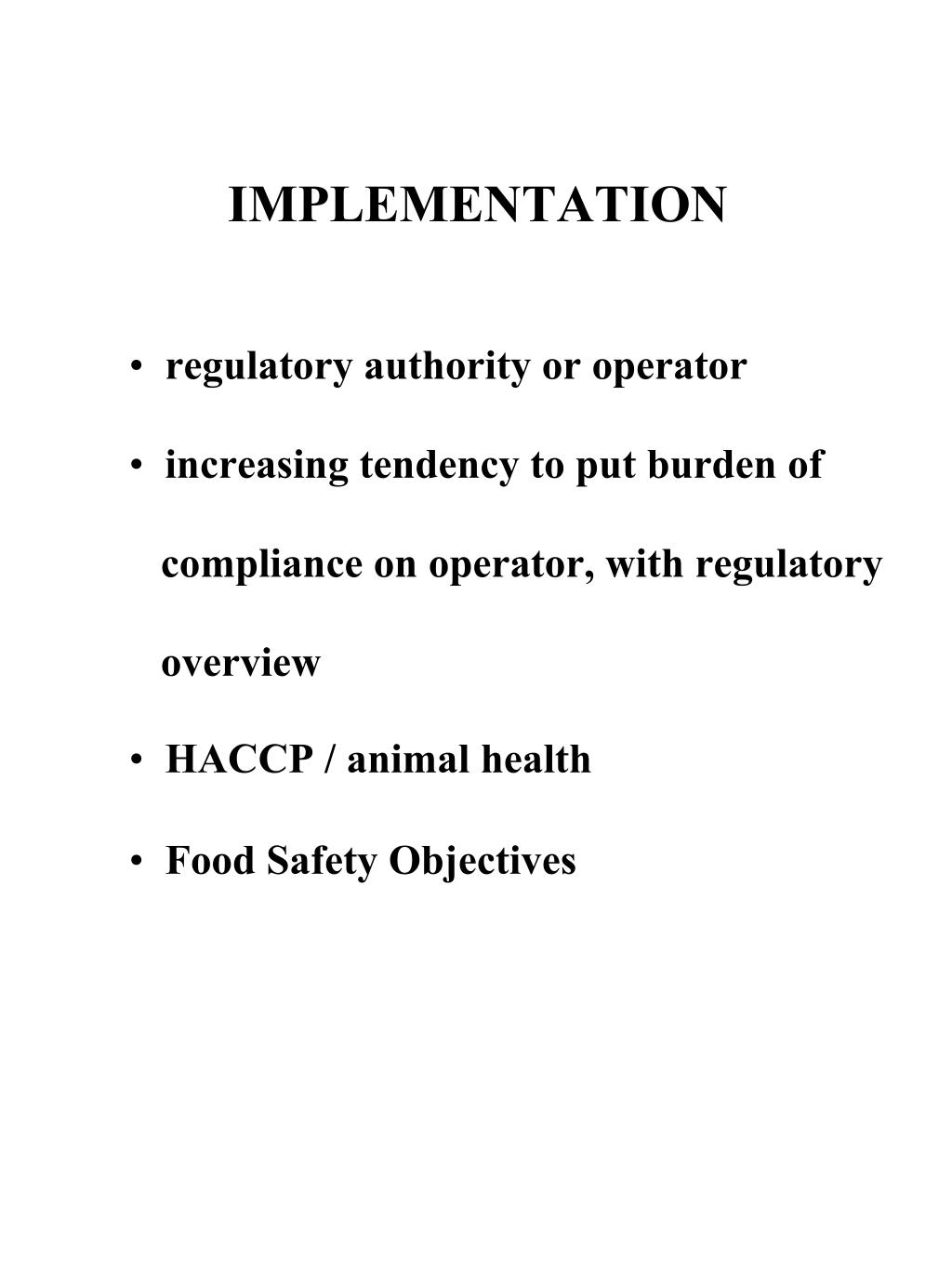 IMPLEMENTATION

• regulatory authority or operator

• increasing tendency to put burden of compliance on operator, with regulatory overview

• HACCP / animal health

• Food Safety Objectives